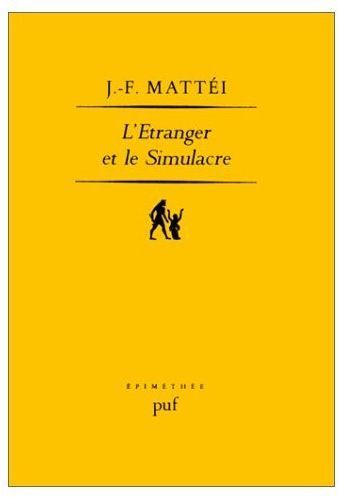 J.-F. MATTÉI

L'Etranger et le Simulacre

ÉPIMÉTHÉE
puf